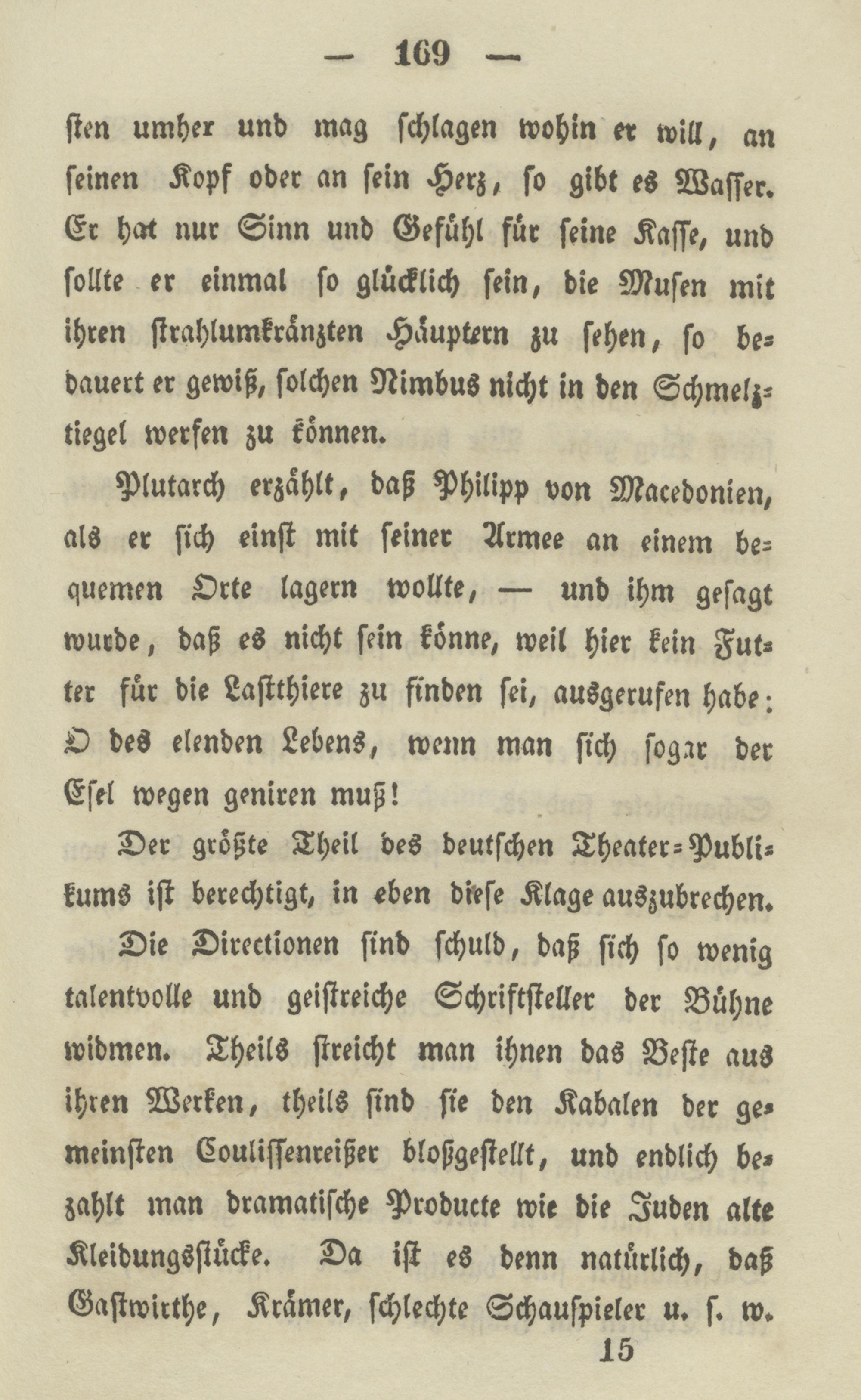 — 169 —

ſten umher und mag ſchlagen wohin er will, an ſeinen Kopf oder an ſein Herz, ſo gibt es Waſſer. Er hat nur Sinn und Gefühl für ſeine Kaſſe, und ſollte er einmal ſo glücklich ſein, die Muſen mit ihren ſtrahlumkränzten Häuptern zu ſehen, ſo bedauert er gewiß, ſolchen Nimbus nicht in den Schmelztiegel werfen zu können.

Plutarch erzählt, daß Philipp von Macedonien, als er ſich einſt mit ſeiner Armee an einem bequemen Orte lagern wollte, — und ihm geſagt wurde, daß es nicht ſein könne, weil hier kein Futter für die Laſtthiere zu finden ſei, ausgerufen habe: O des elenden Lebens, wenn man ſich ſogar der Eſel wegen geniren muß!

Der größte Theil des deutſchen Theater-Publikums iſt berechtigt, in eben dieſe Klage auszubrechen.

Die Directionen ſind ſchuld, daß ſich ſo wenig talentvolle und geiſtreiche Schriftſteller der Bühne widmen. Theils ſtreicht man ihnen das Beſte aus ihren Werken, theils ſind ſie den Kabalen der gemeinſten Couliſſenreißer bloßgeſtellt, und endlich bezahlt man dramatiſche Producte wie die Juden alte Kleidungsſtücke. Da iſt es denn natürlich, daß Gaſtwirthe, Krämer, ſchlechte Schauſpieler u. ſ. w.

15